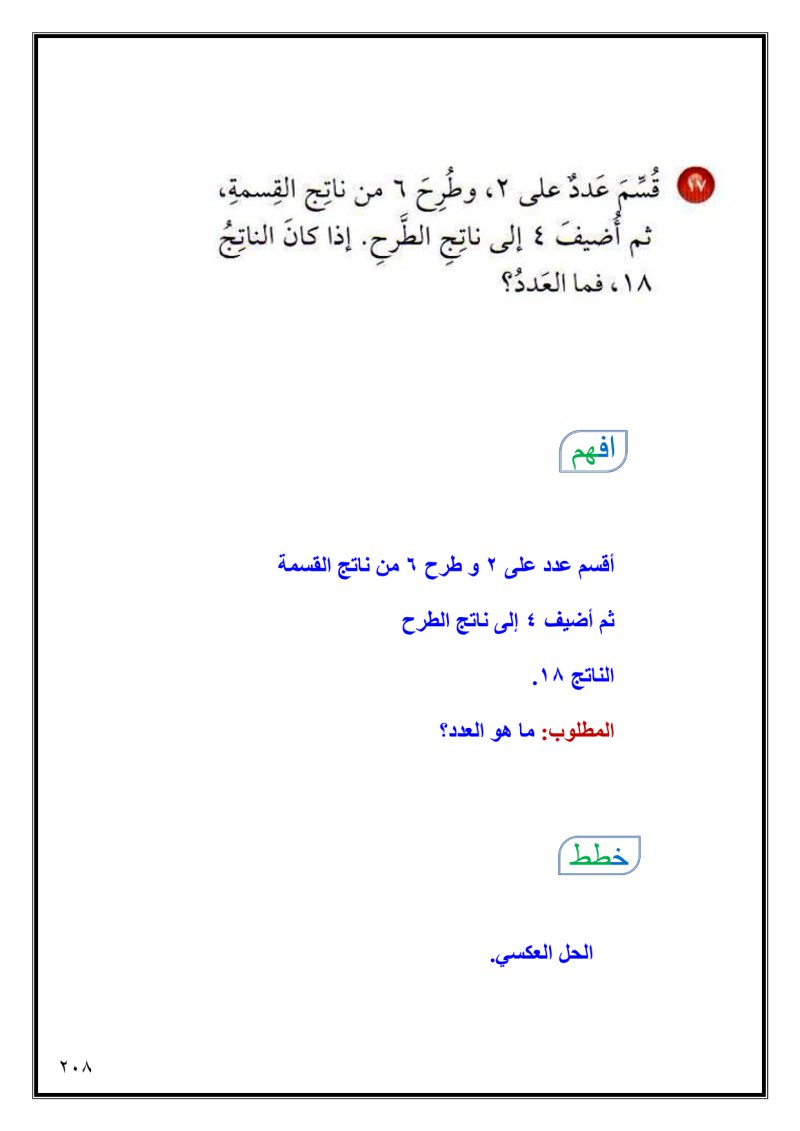 ١٧ قُسِّمَ عَددٌ على ٢، وطُرِحَ ٦ من ناتِجِ القِسمةِ، ثم أُضيفَ ٤ إلى ناتِجِ الطَّرحِ. إذا كانَ الناتِجُ ١٨، فما العَددُ؟

افهم

أقسم عدد على ٢ و طرح ٦ من ناتج القسمة

ثم أضيف ٤ إلى ناتج الطرح

الناتج ١٨.

المطلوب: ما هو العدد؟

خطط

الحل العكسي.

٢٠٨